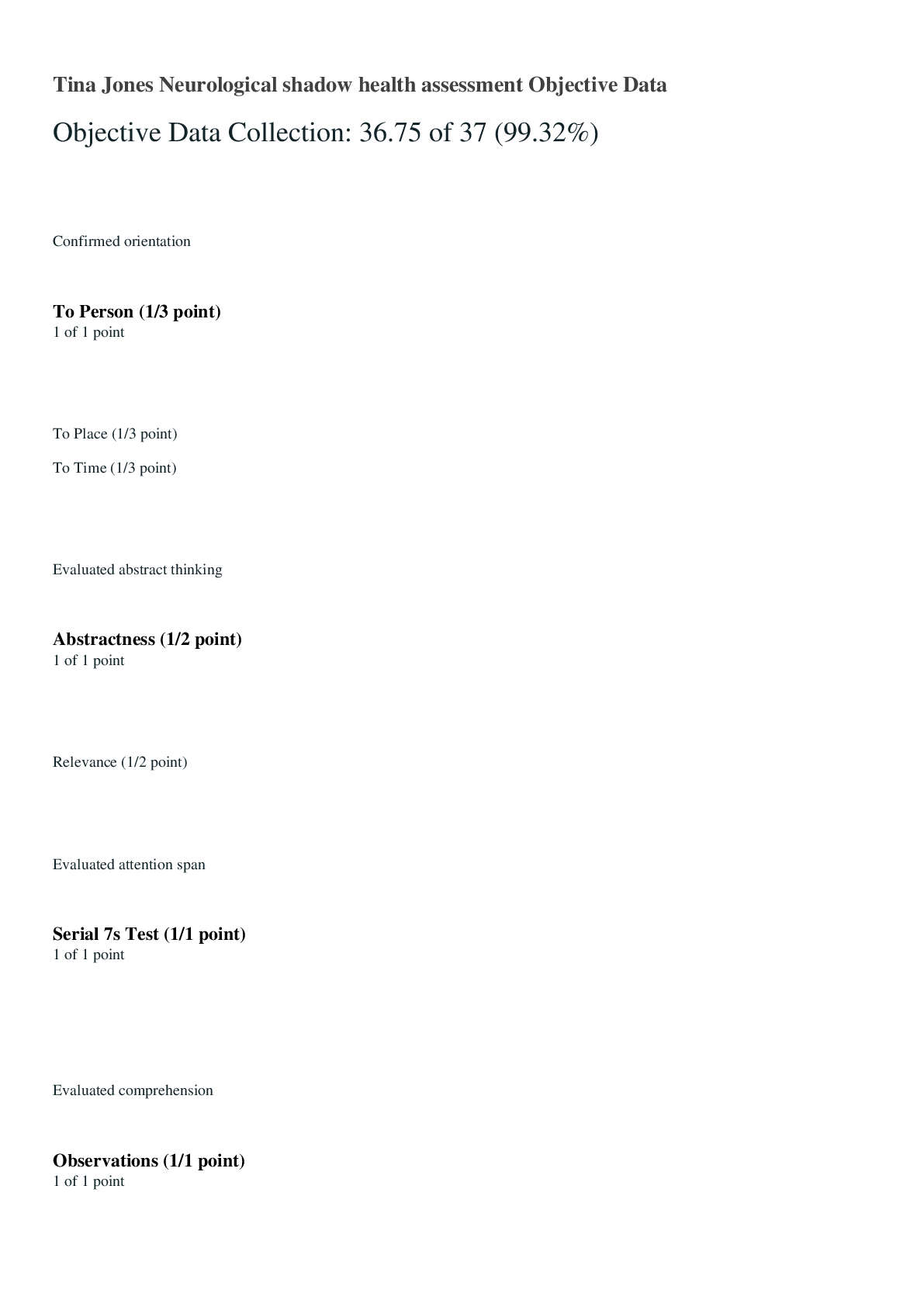 Tina Jones Neurological shadow health assessment Objective Data

Objective Data Collection: 36.75 of 37 (99.32%)

Confirmed orientation

To Person (1/3 point)
1 of 1 point

To Place (1/3 point)

To Time (1/3 point)

Evaluated abstract thinking

Abstractness (1/2 point)
1 of 1 point

Relevance (1/2 point)

Evaluated attention span

Serial 7s Test (1/1 point)
1 of 1 point

Evaluated comprehension

Observations (1/1 point)
1 of 1 point